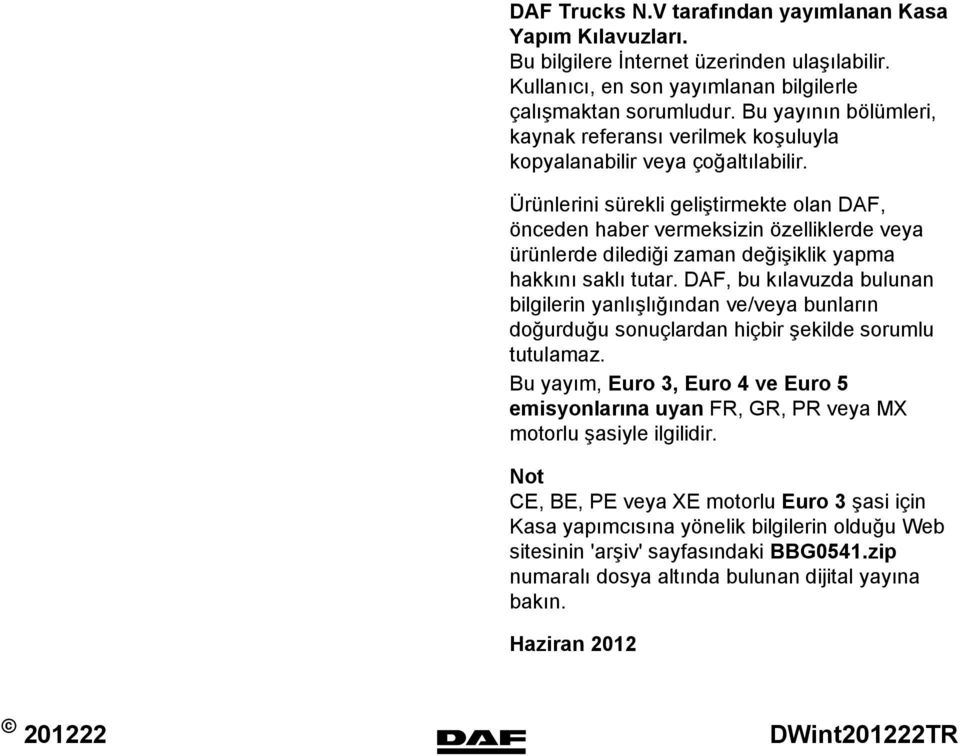 DAF Trucks N.V tarafından yayımlanan Kasa Yapım Kılavuzları.
Bu bilgilere İnternet üzerinden ulaşılabilir. Kullanıcı, en son yayımlanan bilgilerle çalışmaktan sorumludur. Bu yayının bölümleri, kaynak referansı verilmek koşuluyla kopyalanabilir veya çoğaltılabilir.

Ürünlerini sürekli geliştirmekte olan DAF, önceden haber vermeksizin özelliklerde veya ürünlerde dilediği zaman değişiklik yapma hakkını saklı tutar. DAF, bu kılavuzda bulunan bilgilerin yanlışlığından ve/veya bunların doğurduğu sonuçlardan hiçbir şekilde sorumlu tutulamaz.
Bu yayım, Euro 3, Euro 4 ve Euro 5 emisyonlarına uyan FR, GR, PR veya MX motorlu şasiyle ilgilidir.

Not
CE, BE, PE veya XE motorlu Euro 3 şasi için Kasa yapımcısına yönelik bilgilerin olduğu Web sitesinin 'arşiv' sayfasındaki BBG0541.zip numaralı dosya altında bulunan dijital yayına bakın.

Haziran 2012

© 201222 DAF DWint201222TR